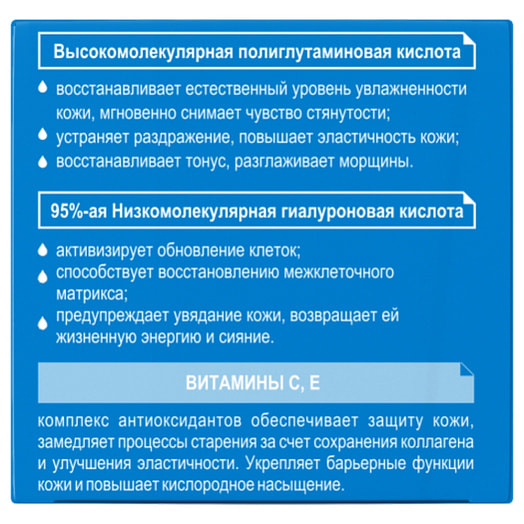 Высокомолекулярная полиглутаминовая кислота

восстанавливает естественный уровень увлажненности кожи, мгновенно снимает чувство стянутости;
устраняет раздражение, повышает эластичность кожи;
восстанавливает тонус, разглаживает морщины.

95%-ая Низкомолекулярная гиалуроновая кислота

активизирует обновление клеток;
способствует восстановлению межклеточного матрикса;
предупреждает увядание кожи, возвращает ей жизненную энергию и сияние.

ВИТАМИНЫ С, Е

комплекс антиоксидантов обеспечивает защиту кожи, замедляет процессы старения за счет сохранения коллагена и улучшения эластичности. Укрепляет барьерные функции кожи и повышает кислородное насыщение.